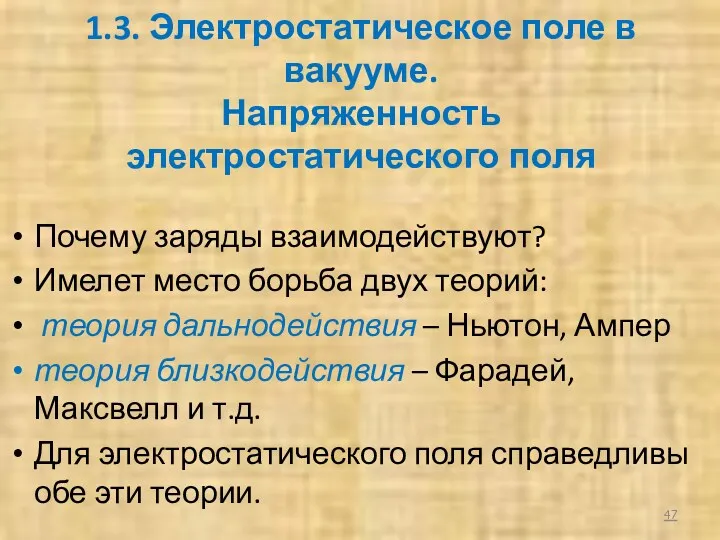 1.3. Электростатическое поле в вакууме.
Напряженность электростатического поля

• Почему заряды взаимодействуют?
• Имелет место борьба двух теорий:
• теория дальнодействия – Ньютон, Ампер
• теория близкодействия – Фарадей, Максвелл и т.д.
• Для электростатического поля справедливы обе эти теории.

47